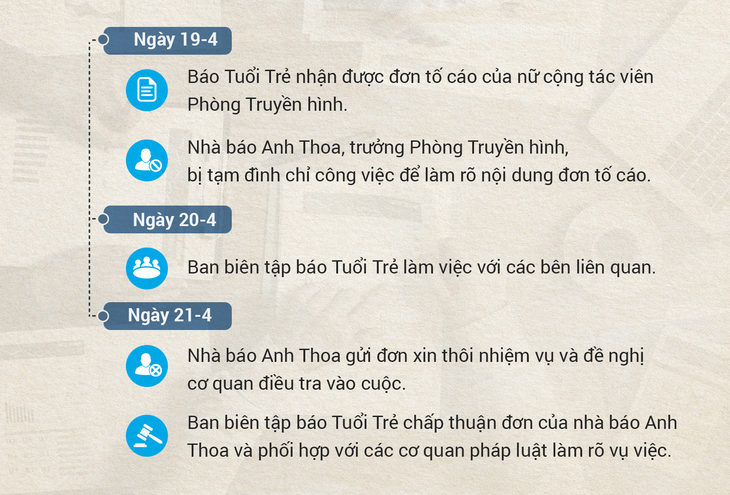 Ngày 19-4

Báo Tuổi Trẻ nhận được đơn tố cáo của nữ cộng tác viên Phòng Truyền hình.

Nhà báo Anh Thoa, trưởng Phòng Truyền hình, bị tạm đình chỉ công việc để làm rõ nội dung đơn tố cáo.

Ngày 20-4

Ban biên tập báo Tuổi Trẻ làm việc với các bên liên quan.

Ngày 21-4

Nhà báo Anh Thoa gửi đơn xin thôi nhiệm vụ và đề nghị cơ quan điều tra vào cuộc.

Ban biên tập báo Tuổi Trẻ chấp thuận đơn của nhà báo Anh Thoa và phối hợp với các cơ quan pháp luật làm rõ vụ việc.